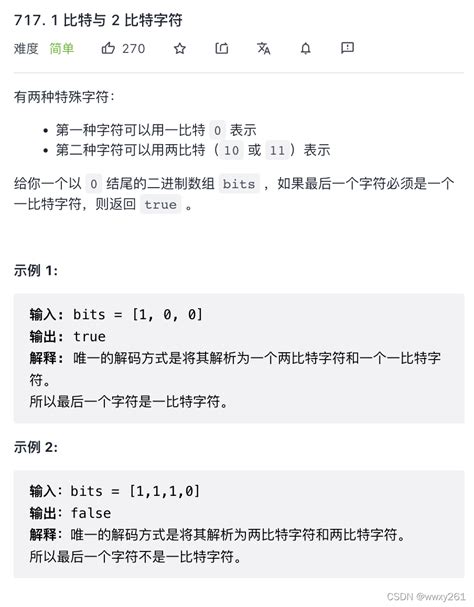 717. 1 比特与 2 比特字符

难度 简单 270

有两种特殊字符：

- 第一种字符可以用一比特 0 表示
- 第二种字符可以用两比特（10 或 11）表示

给你一个以 0 结尾的二进制数组 bits ，如果最后一个字符必须是一个一比特字符，则返回 true 。

示例 1:

输入: bits = [1, 0, 0]
输出: true
解释: 唯一的解码方式是将其解析为一个两比特字符和一个一比特字符。
所以最后一个字符是一比特字符。

示例 2:

输入: bits = [1,1,1,0]
输出: false
解释: 唯一的解码方式是将其解析为两比特字符和两比特字符。
所以最后一个字符不是一比特字符。

CSDN @wwxy261